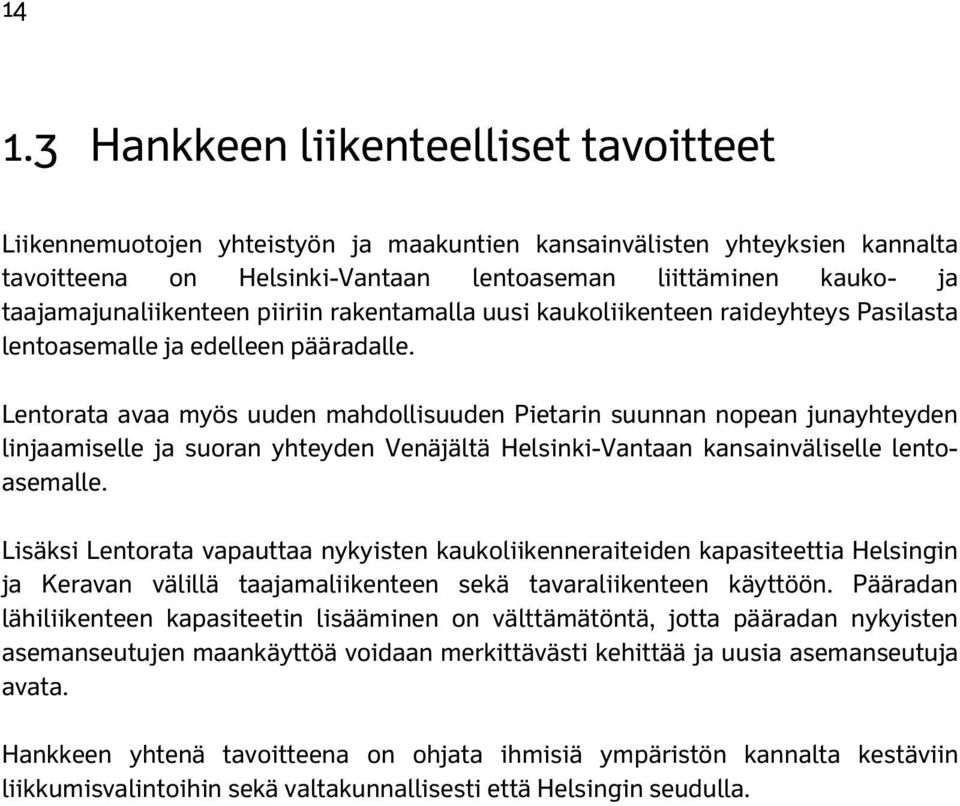 14

1.3 Hankkeen liikenteelliset tavoitteet

Liikennemuotojen yhteistyön ja maakuntien kansainvälisten yhteyksien kannalta tavoitteena on Helsinki-Vantaan lentoaseman liittäminen kauko- ja taajamajunaliikenteen piiriin rakentamalla uusi kaukoliikenteen raideyhteys Pasilasta lentoasemalle ja edelleen pääradalle.

Lentorata avaa myös uuden mahdollisuuden Pietarin suunnan nopean junayhteyden linjaamiselle ja suoran yhteyden Venäjältä Helsinki-Vantaan kansainväliselle lentoasemalle.

Lisäksi Lentorata vapauttaa nykyisten kaukoliikenneraiteiden kapasiteettia Helsingin ja Keravan välillä taajamaliikenteen sekä tavaraliikenteen käyttöön. Pääradan lähiliikenteen kapasiteetin lisääminen on välttämätöntä, jotta pääradan nykyisten asemanseutujen maankäyttöä voidaan merkittävästi kehittää ja uusia asemanseutuja avata.

Hankkeen yhtenä tavoitteena on ohjata ihmisiä ympäristön kannalta kestäviin liikkumisvalintoihin sekä valtakunnallisesti että Helsingin seudulla.